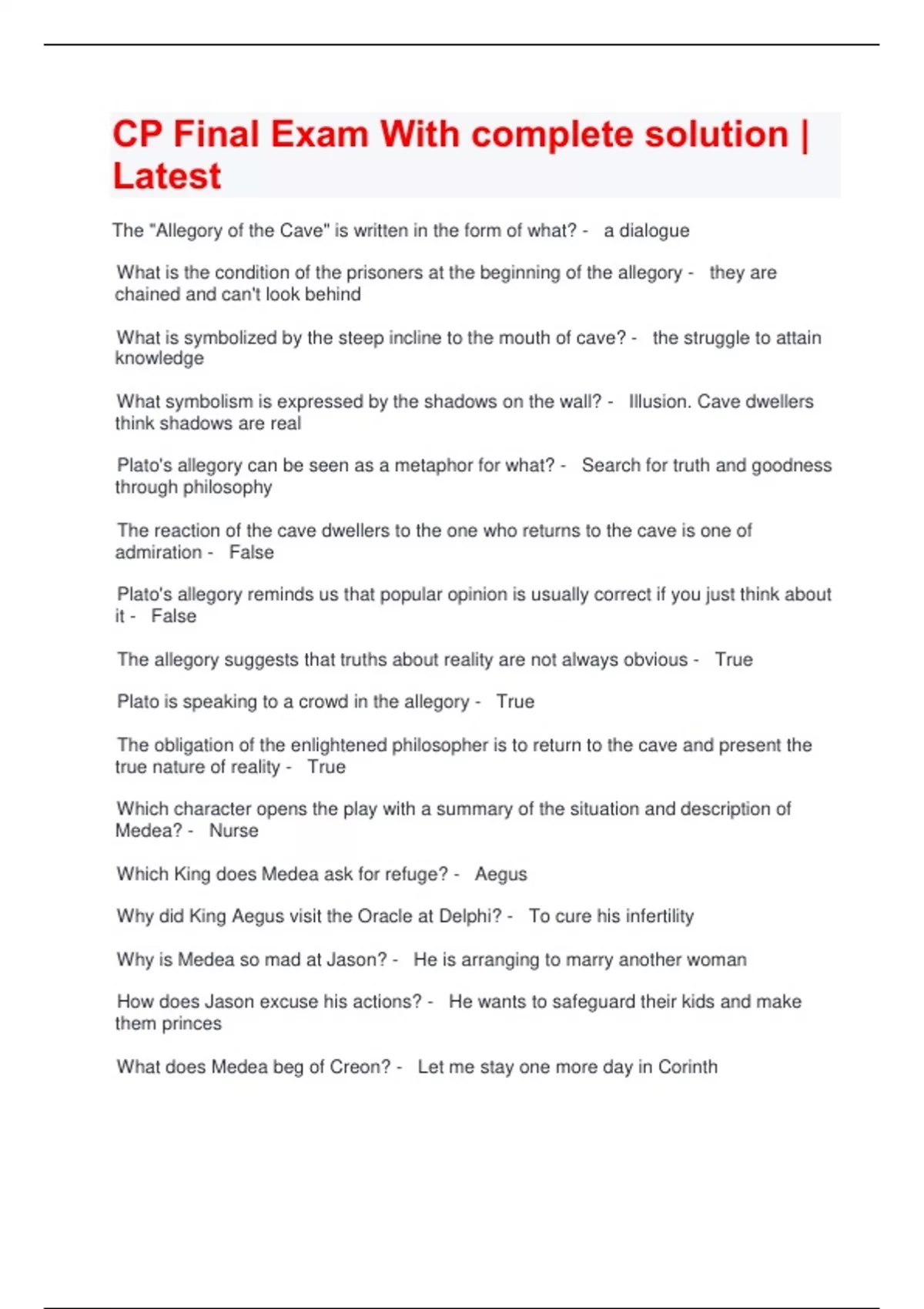 CP Final Exam With complete solution | Latest

The "Allegory of the Cave" is written in the form of what? - a dialogue

What is the condition of the prisoners at the beginning of the allegory - they are chained and can't look behind

What is symbolized by the steep incline to the mouth of cave? - the struggle to attain knowledge

What symbolism is expressed by the shadows on the wall? - Illusion. Cave dwellers think shadows are real

Plato's allegory can be seen as a metaphor for what? - Search for truth and goodness through philosophy

The reaction of the cave dwellers to the one who returns to the cave is one of admiration - False

Plato's allegory reminds us that popular opinion is usually correct if you just think about it - False

The allegory suggests that truths about reality are not always obvious - True

Plato is speaking to a crowd in the allegory - True

The obligation of the enlightened philosopher is to return to the cave and present the true nature of reality - True

Which character opens the play with a summary of the situation and description of Medea? - Nurse

Which King does Medea ask for refuge? - Aegus

Why did King Aegus visit the Oracle at Delphi? - To cure his infertility

Why is Medea so mad at Jason? - He is arranging to marry another woman

How does Jason excuse his actions? - He wants to safeguard their kids and make them princes

What does Medea beg of Creon? - Let me stay one more day in Corinth